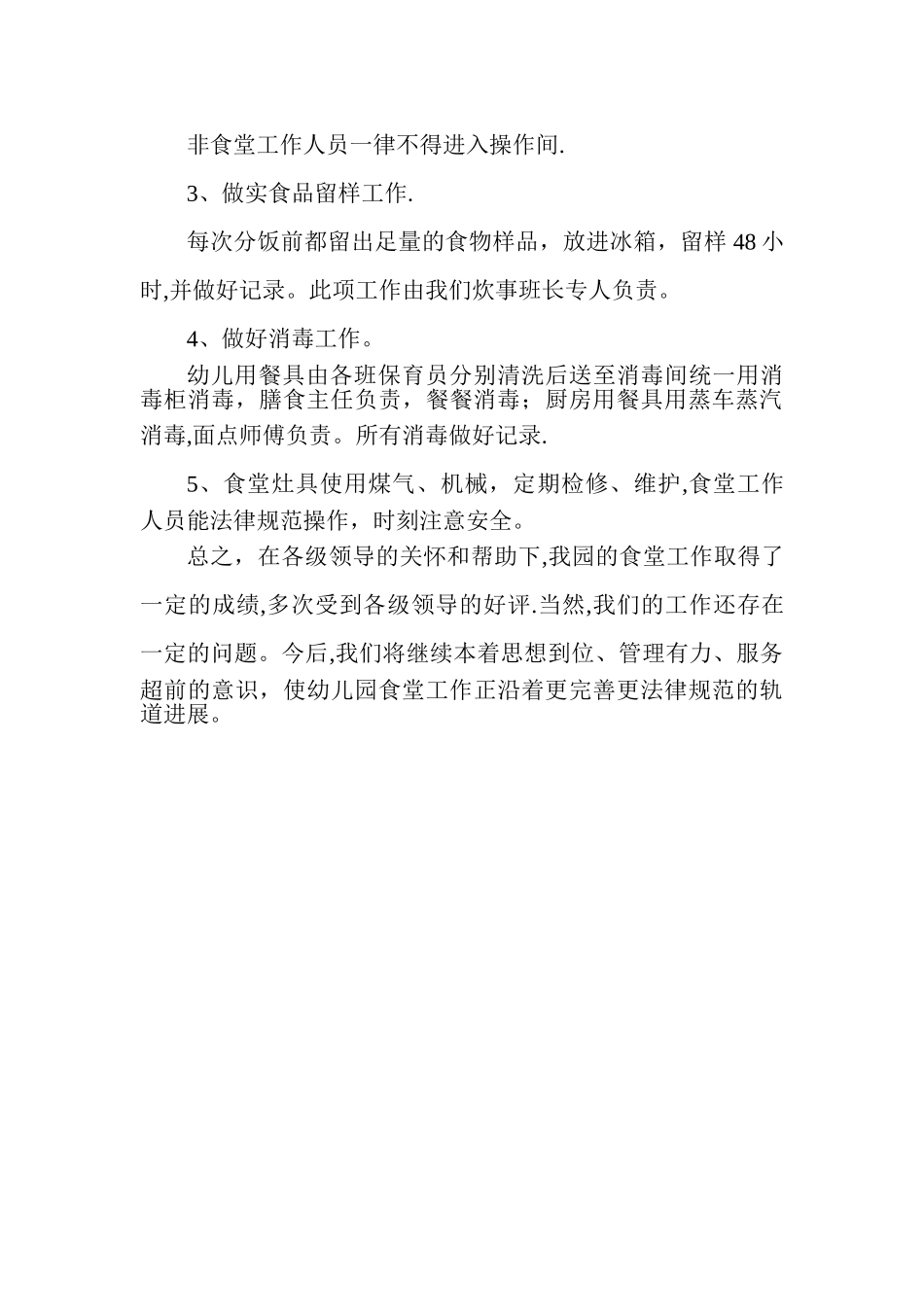 非食堂工作人员一律不得进入操作间.

3、做实食品留样工作.

每次分饭前都留出足量的食物样品，放进冰箱，留样 48 小时,并做好记录。此项工作由我们炊事班长专人负责。

4、做好消毒工作。

幼儿用餐具由各班保育员分别清洗后送至消毒间统一用消毒柜消毒，膳食主任负责，餐餐消毒；厨房用餐具用蒸车蒸汽消毒,面点师傅负责。所有消毒做好记录.

5、食堂灶具使用煤气、机械，定期检修、维护,食堂工作人员能法律规范操作，时刻注意安全。

总之，在各级领导的关怀和帮助下,我园的食堂工作取得了一定的成绩,多次受到各级领导的好评.当然,我们的工作还存在一定的问题。今后,我们将继续本着思想到位、管理有力、服务超前的意识，使幼儿园食堂工作正沿着更完善更法律规范的轨道进展。